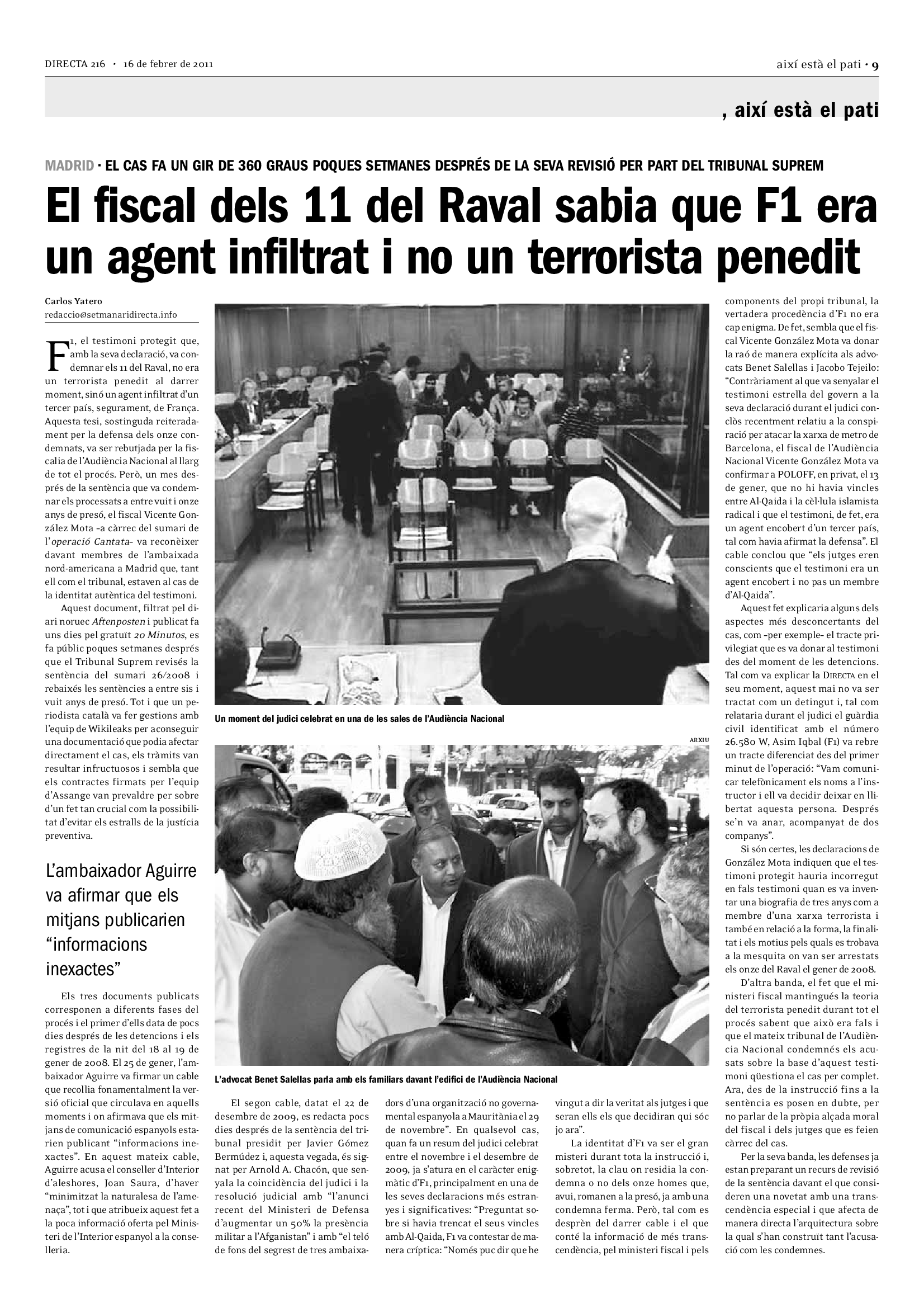 DIRECTA 216 · 16 de febrer de 2011

així està el pati · 9

, així està el pati

MADRID · EL CAS FA UN GIR DE 360 GRAUS POQUES SETMANES DESPRÉS DE LA SEVA REVISIÓ PER PART DEL TRIBUNAL SUPREM

El fiscal dels 11 del Raval sabia que F1 era un agent infiltrat i no un terrorista penedit

Carlos Yatero
redaccio@setmanaridirecta.info

F1, el testimoni protegit que, amb la seva declaració, va condemnar els 11 del Raval, no era un terrorista penedit al darrer moment, sinó un agent infiltrat d'un tercer país, segurament, de França. Aquesta tesi, sostinguda reiteradament per la defensa dels onze condemnats, va ser rebutjada per la fiscalia de l'Audiència Nacional al llarg de tot el procés. Però, un mes després de la sentència que va condemnar els processats a entre vuit i onze anys de presó, el fiscal Vicente González Mota –a càrrec del sumari de l'operació Cantata– va reconèixer davant membres de l'ambaixada nord-americana a Madrid que, tant ell com el tribunal, estaven al cas de la identitat autèntica del testimoni.

Aquest document, filtrat pel diari noruec Aftenposten i publicat fa uns dies pel gratuït 20 Minutos, es fa públic poques setmanes després que el Tribunal Suprem revisés la sentència del sumari 26/2008 i rebaixés les sentències a entre sis i vuit anys de presó. Tot i que un periodista català va fer gestions amb l'equip de Wikileaks per aconseguir una documentació que podia afectar directament el cas, els tràmits van resultar infructuosos i sembla que els contractes firmats per l'equip d'Assange van prevaldre per sobre d'un fet tan crucial com la possibilitat d'evitar els estralls de la justícia preventiva.

L'ambaixador Aguirre va afirmar que els mitjans publicarien "informacions inexactes"

Els tres documents publicats corresponen a diferents fases del procés i el primer d'ells data de pocs dies després de les detencions i els registres de la nit del 18 al 19 de gener de 2008. El 25 de gener, l'ambaixador Aguirre va firmar un cable que recollia fonamentalment la versió oficial que circulava en aquells moments i on afirmava que els mitjans de comunicació espanyols estarien publicant "informacions inexactes". En aquest mateix cable, Aguirre acusa el conseller d'Interior d'aleshores, Joan Saura, d'haver "minimitzat la naturalesa de l'amenaça", tot i que atribueix aquest fet a la poca informació oferta pel Ministeri de l'Interior espanyol a la conselleria.

Un moment del judici celebrat en una de les sales de l'Audiència Nacional

ARXIU

L'advocat Benet Salellas parla amb els familiars davant l'edifici de l'Audiència Nacional

El segon cable, datat el 22 de desembre de 2009, es redacta pocs dies després de la sentència del tribunal presidit per Javier Gómez Bermúdez i, aquesta vegada, és signat per Arnold A. Chacón, que senyala la coincidència del judici i la resolució judicial amb "l'anunci recent del Ministeri de Defensa d'augmentar un 50% la presència militar a l'Afganistan" i amb "el teló de fons del segrest de tres ambaixadors d'una organització no governamental espanyola a Mauritània el 29 de novembre". En qualsevol cas, quan fa un resum del judici celebrat entre el novembre i el desembre de 2009, ja s'atura en el caràcter enigmàtic d'F1, principalment en una de les seves declaracions més estranyes i significatives: "Preguntat sobre si havia trencat el seus vincles amb Al-Qaida, F1 va contestar de manera críptica: "Només puc dir que he vingut a dir la veritat als jutges i que seran ells els que decidiran qui sóc jo ara".

La identitat d'F1 va ser el gran misteri durant tota la instrucció i, sobretot, la clau on residia la condemna o no dels onze homes que, avui, romanen a la presó, ja amb una condemna ferma. Però, tal com es desprèn del darrer cable i el que conté la informació de més transcendència, pel ministeri fiscal i pels components del propi tribunal, la vertadera procedència d'F1 no era cap enigma. De fet, sembla que el fiscal Vicente González Mota va donar la raó de manera explícita als advocats Benet Salellas i Jacobo Tejeilo: "Contràriament al que va senyalar el testimoni estrella del govern a la seva declaració durant el judici conclòs recentment relatiu a la conspiració per atacar la xarxa de metro de Barcelona, el fiscal de l'Audiència Nacional Vicente González Mota va confirmar a POLOFF, en privat, el 13 de gener, que no hi havia vincles entre Al-Qaida i la cèl·lula islamista radical i que el testimoni, de fet, era un agent encobert d'un tercer país, tal com havia afirmat la defensa". El cable conclou que "els jutges eren conscients que el testimoni era un agent encobert i no pas un membre d'Al-Qaida".

Aquest fet explicaria alguns dels aspectes més desconcertants del cas, com –per exemple– el tracte privilegiat que es va donar al testimoni des del moment de les detencions. Tal com va explicar la DIRECTA en el seu moment, aquest mai no va ser tractat com un detingut i, tal com relataria durant el judici el guàrdia civil identificat amb el número 26.580 W, Asim Iqbal (F1) va rebre un tracte diferenciat des del primer minut de l'operació: "Vam comunicar telefònicament els noms a l'instructor i ell va decidir deixar en llibertat aquesta persona. Després se'n va anar, acompanyat de dos companys".

Si són certes, les declaracions de González Mota indiquen que el testimoni protegit hauria incorregut en fals testimoni quan es va inventar una biografia de tres anys com a membre d'una xarxa terrorista i també en relació a la forma, la finalitat i els motius pels quals es trobava a la mesquita on van ser arrestats els onze del Raval el gener de 2008.

D'altra banda, el fet que el ministeri fiscal mantingués la teoria del terrorista penedit durant tot el procés sabent que això era fals i que el mateix tribunal de l'Audiència Nacional condemnés els acusats sobre la base d'aquest testimoni qüestiona el cas per complet. Ara, des de la instrucció fins a la sentència es posen en dubte, per no parlar de la pròpia alçada moral del fiscal i dels jutges que es feien càrrec del cas.

Per la seva banda, les defenses ja estan preparant un recurs de revisió de la sentència davant el que consideren una novetat amb una transcendència especial i que afecta de manera directa l'arquitectura sobre la qual s'han construït tant l'acusació com les condemnes.